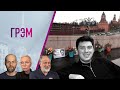 ГРЭМ